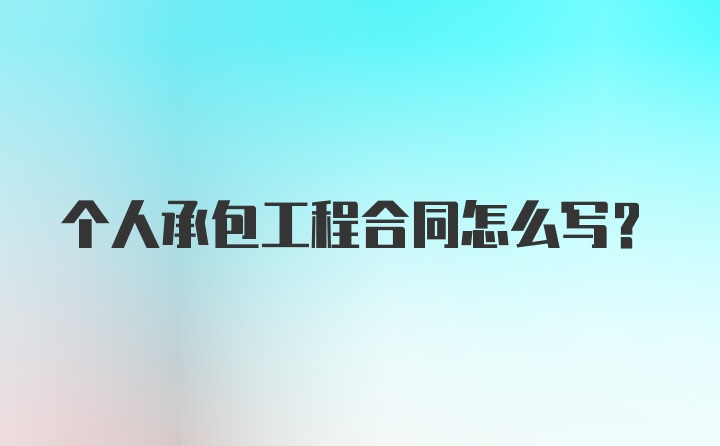 个人承包工程合同怎么写？